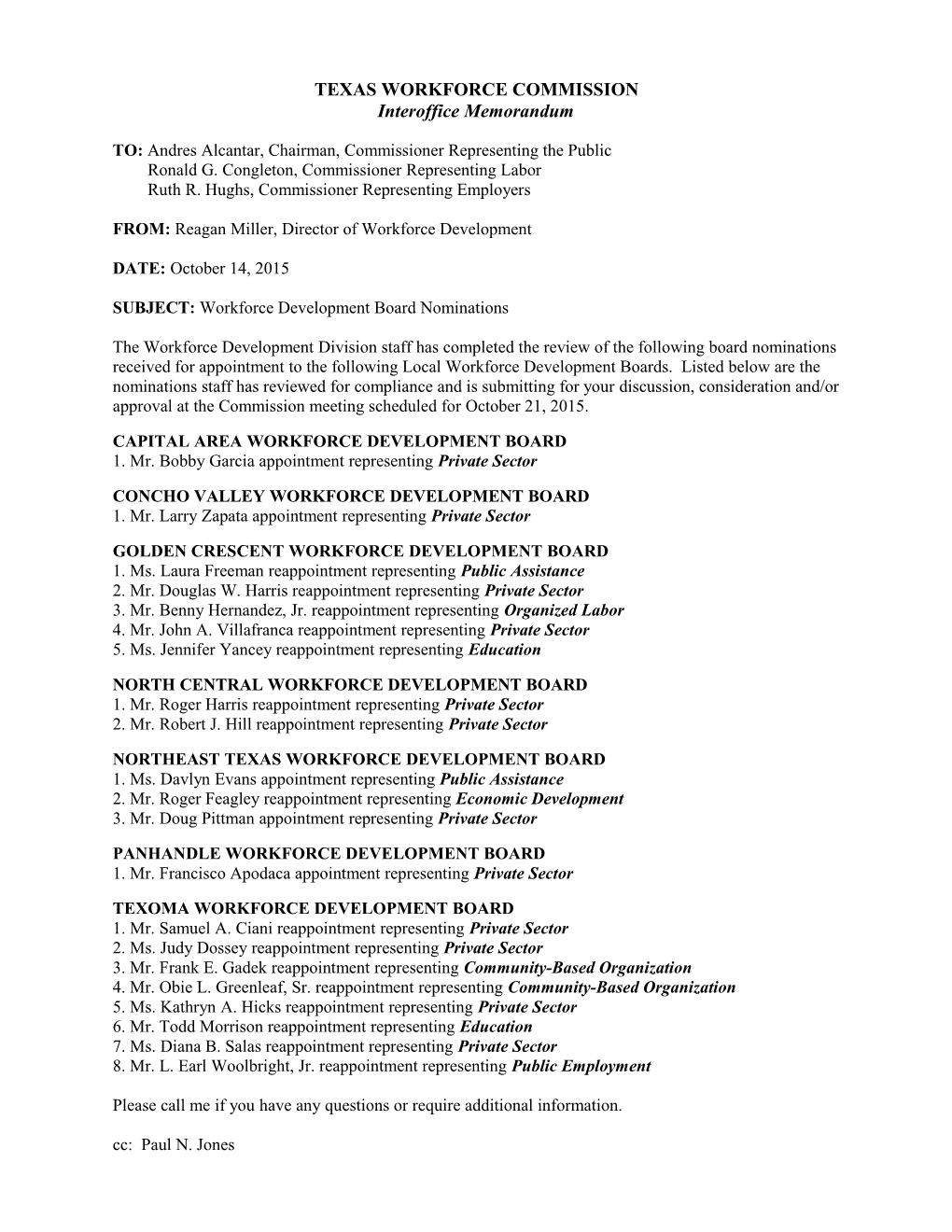 TEXAS WORKFORCE COMMISSION
Interoffice Memorandum

TO: Andres Alcantar, Chairman, Commissioner Representing the Public
Ronald G. Congleton, Commissioner Representing Labor
Ruth R. Hughs, Commissioner Representing Employers

FROM: Reagan Miller, Director of Workforce Development

DATE: October 14, 2015

SUBJECT: Workforce Development Board Nominations

The Workforce Development Division staff has completed the review of the following board nominations received for appointment to the following Local Workforce Development Boards. Listed below are the nominations staff has reviewed for compliance and is submitting for your discussion, consideration and/or approval at the Commission meeting scheduled for October 21, 2015.

CAPITAL AREA WORKFORCE DEVELOPMENT BOARD
1. Mr. Bobby Garcia appointment representing Private Sector

CONCHO VALLEY WORKFORCE DEVELOPMENT BOARD
1. Mr. Larry Zapata appointment representing Private Sector

GOLDEN CRESCENT WORKFORCE DEVELOPMENT BOARD
1. Ms. Laura Freeman reappointment representing Public Assistance
2. Mr. Douglas W. Harris reappointment representing Private Sector
3. Mr. Benny Hernandez, Jr. reappointment representing Organized Labor
4. Mr. John A. Villafranca reappointment representing Private Sector
5. Ms. Jennifer Yancey reappointment representing Education

NORTH CENTRAL WORKFORCE DEVELOPMENT BOARD
1. Mr. Roger Harris reappointment representing Private Sector
2. Mr. Robert J. Hill reappointment representing Private Sector

NORTHEAST TEXAS WORKFORCE DEVELOPMENT BOARD
1. Ms. Davlyn Evans appointment representing Public Assistance
2. Mr. Roger Feagley reappointment representing Economic Development
3. Mr. Doug Pittman appointment representing Private Sector

PANHANDLE WORKFORCE DEVELOPMENT BOARD
1. Mr. Francisco Apodaca appointment representing Private Sector

TEXOMA WORKFORCE DEVELOPMENT BOARD
1. Mr. Samuel A. Ciani reappointment representing Private Sector
2. Ms. Judy Dossey reappointment representing Private Sector
3. Mr. Frank E. Gadek reappointment representing Community-Based Organization
4. Mr. Obie L. Greenleaf, Sr. reappointment representing Community-Based Organization
5. Ms. Kathryn A. Hicks reappointment representing Private Sector
6. Mr. Todd Morrison reappointment representing Education
7. Ms. Diana B. Salas reappointment representing Private Sector
8. Mr. L. Earl Woolbright, Jr. reappointment representing Public Employment

Please call me if you have any questions or require additional information.

cc: Paul N. Jones